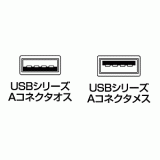 USBシリーズ
Aコネクタオス

USBシリーズ
Aコネクタメス